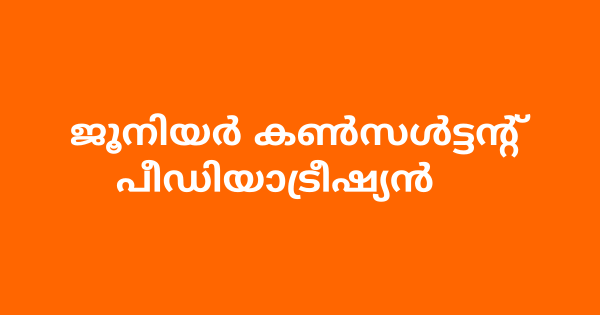 ജൂനിയർ കൺസൾട്ടന്റ് പീഡിയാട്രീഷ്യൻ